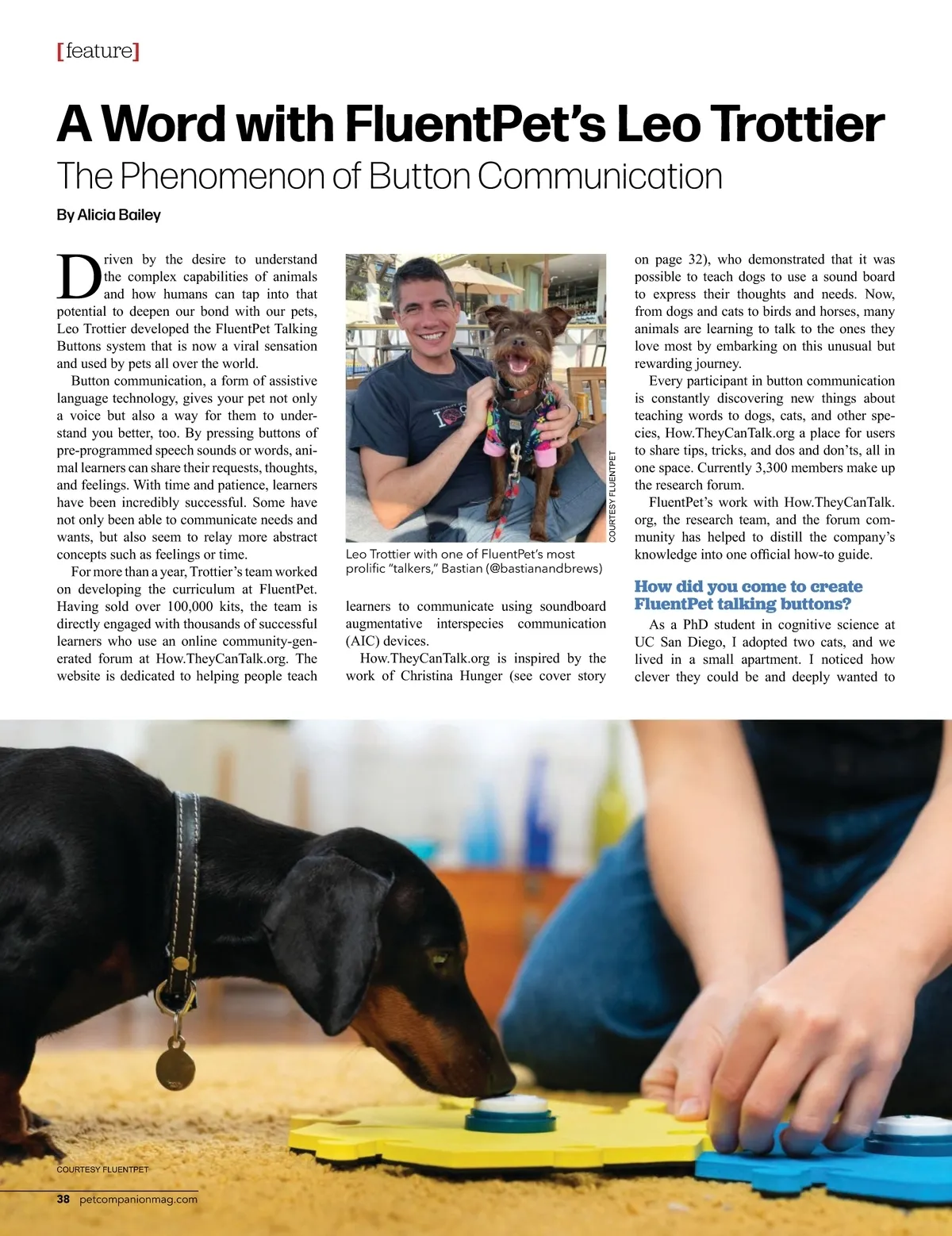 [feature]

A Word with FluentPet's Leo Trottier

The Phenomenon of Button Communication

By Alicia Bailey

Driven by the desire to understand the complex capabilities of animals and how humans can tap into that potential to deepen our bond with our pets, Leo Trottier developed the FluentPet Talking Buttons system that is now a viral sensation and used by pets all over the world.

Button communication, a form of assistive language technology, gives your pet not only a voice but also a way for them to understand you better, too. By pressing buttons of pre-programmed speech sounds or words, animal learners can share their requests, thoughts, and feelings. With time and patience, learners have been incredibly successful. Some have not only been able to communicate needs and wants, but also seem to relay more abstract concepts such as feelings or time.

For more than a year, Trottier's team worked on developing the curriculum at FluentPet. Having sold over 100,000 kits, the team is directly engaged with thousands of successful learners who use an online community-generated forum at How.TheyCanTalk.org. The website is dedicated to helping people teach

COURTESY FLUENTPET

Leo Trottier with one of FluentPet's most prolific "talkers," Bastian (@bastianandbrews)

learners to communicate using soundboard augmentative interspecies communication (AIC) devices.

How.TheyCanTalk.org is inspired by the work of Christina Hunger (see cover story on page 32), who demonstrated that it was possible to teach dogs to use a sound board to express their thoughts and needs. Now, from dogs and cats to birds and horses, many animals are learning to talk to the ones they love most by embarking on this unusual but rewarding journey.

Every participant in button communication is constantly discovering new things about teaching words to dogs, cats, and other species, How.TheyCanTalk.org a place for users to share tips, tricks, and dos and don'ts, all in one space. Currently 3,300 members make up the research forum.

FluentPet's work with How.TheyCanTalk.org, the research team, and the forum community has helped to distill the company's knowledge into one official how-to guide.

How did you come to create FluentPet talking buttons?

As a PhD student in cognitive science at UC San Diego, I adopted two cats, and we lived in a small apartment. I noticed how clever they could be and deeply wanted to

COURTESY FLUENTPET

38 petcompanionmag.com